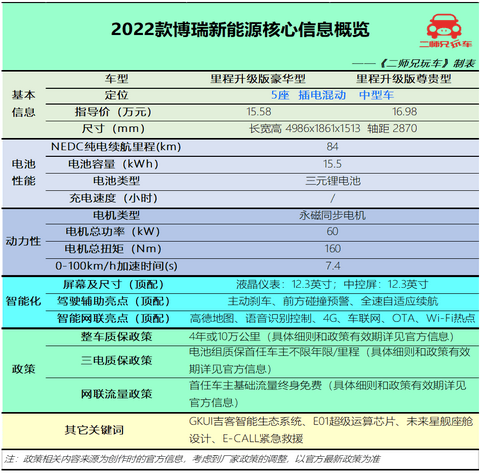 2022款博瑞新能源核心信息概览

二师兄玩车

——《二师兄玩车》制表

| | 车型 | 里程升级版豪华型 | 里程升级版尊贵型 |
|---|---|---|---|
| 基本信息 | 定位 | 5座 插电混动 中型车 | |
| | 指导价（万元） | 15.58 | 16.98 |
| | 尺寸（mm） | 长宽高 4986x1861x1513 轴距 2870 | |
| 电池性能 | NEDC纯电续航里程(km) | 84 | |
| | 电池容量（kWh） | 15.5 | |
| | 电池类型 | 三元锂电池 | |
| | 充电速度（小时） | / | |
| 动力性 | 电机类型 | 永磁同步电机 | |
| | 电机总功率（kW） | 60 | |
| | 电机总扭矩（Nm） | 160 | |
| | 0-100km/h加速时间(s) | 7.4 | |
| 智能化 | 屏幕及尺寸（顶配） | 液晶仪表：12.3英寸；中控屏：12.3英寸 | |
| | 驾驶辅助亮点（顶配） | 主动刹车、前方碰撞预警、全速自适应续航 | |
| | 智能网联亮点（顶配） | 高德地图、语音识别控制、4G、车联网、OTA、Wi-Fi热点 | |
| 政策 | 整车质保政策 | 4年或10万公里（具体细则和政策有效期详见官方信息） | |
| | 三电质保政策 | 电池组质保首任车主不限年限/里程（具体细则和政策有效期详见官方信息） | |
| | 网联流量政策 | 首任车主基础流量终身免费（具体细则和政策有效期详见官方信息） | |
| 其它关键词 | | GKUI吉客智能生态系统、E01超级运算芯片、未来星舰座舱设计、E-CALL紧急救援 | |

注：政策相关内容来源为创作时的官方信息，考虑到厂家政策的调整，以官方最新政策为准